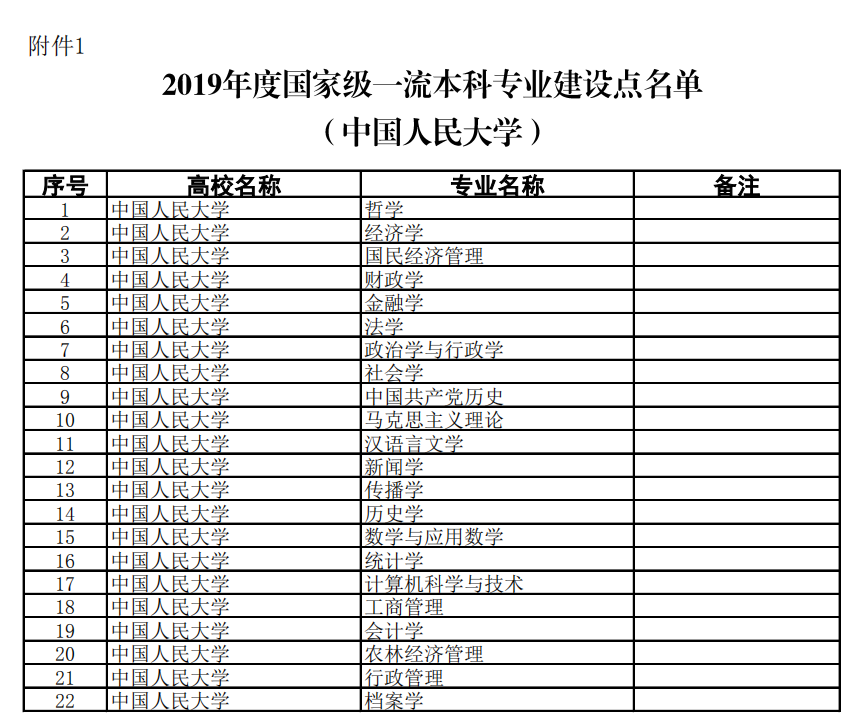 附件1

2019年度国家级一流本科专业建设点名单
（中国人民大学）

| 序号 | 高校名称 | 专业名称 | 备注 |
|---|---|---|---|
| 1 | 中国人民大学 | 哲学 | |
| 2 | 中国人民大学 | 经济学 | |
| 3 | 中国人民大学 | 国民经济管理 | |
| 4 | 中国人民大学 | 财政学 | |
| 5 | 中国人民大学 | 金融学 | |
| 6 | 中国人民大学 | 法学 | |
| 7 | 中国人民大学 | 政治学与行政学 | |
| 8 | 中国人民大学 | 社会学 | |
| 9 | 中国人民大学 | 中国共产党历史 | |
| 10 | 中国人民大学 | 马克思主义理论 | |
| 11 | 中国人民大学 | 汉语言文学 | |
| 12 | 中国人民大学 | 新闻学 | |
| 13 | 中国人民大学 | 传播学 | |
| 14 | 中国人民大学 | 历史学 | |
| 15 | 中国人民大学 | 数学与应用数学 | |
| 16 | 中国人民大学 | 统计学 | |
| 17 | 中国人民大学 | 计算机科学与技术 | |
| 18 | 中国人民大学 | 工商管理 | |
| 19 | 中国人民大学 | 会计学 | |
| 20 | 中国人民大学 | 农林经济管理 | |
| 21 | 中国人民大学 | 行政管理 | |
| 22 | 中国人民大学 | 档案学 | |